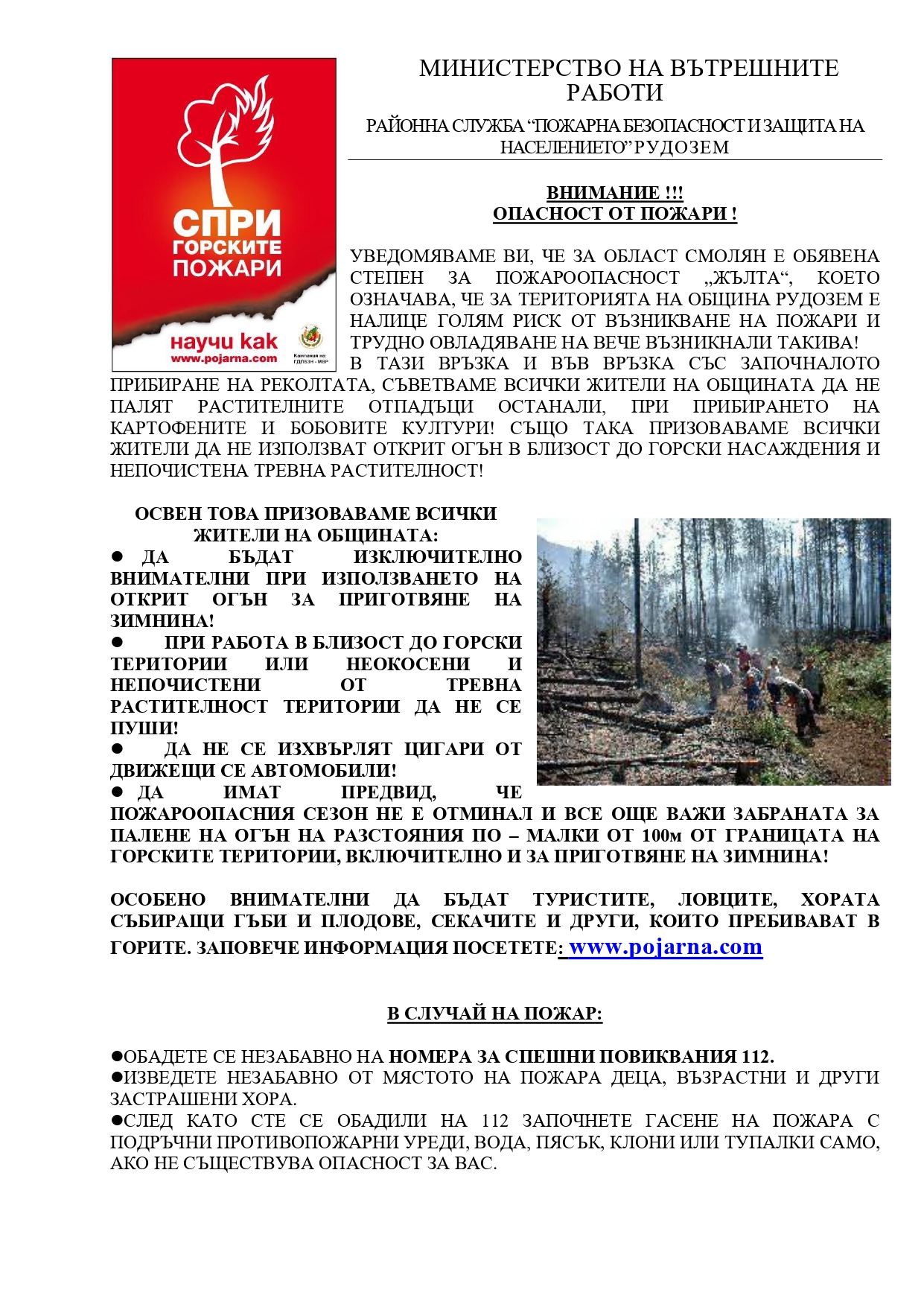 СПРИ ГОРСКИТЕ ПОЖАРИ

научи как
www.pojarna.com

Кампания на: ГДПБЗН - МВР

МИНИСТЕРСТВО НА ВЪТРЕШНИТЕ РАБОТИ

РАЙОННА СЛУЖБА “ПОЖАРНА БЕЗОПАСНОСТ И ЗАЩИТА НА НАСЕЛЕНИЕТО” РУДОЗЕМ

ВНИМАНИЕ !!!
ОПАСНОСТ ОТ ПОЖАРИ !

УВЕДОМЯВАМЕ ВИ, ЧЕ ЗА ОБЛАСТ СМОЛЯН Е ОБЯВЕНА СТЕПЕН ЗА ПОЖАРООПАСНОСТ „ЖЪЛТА“, КОЕТО ОЗНАЧАВА, ЧЕ ЗА ТЕРИТОРИЯТА НА ОБЩИНА РУДОЗЕМ Е НАЛИЦЕ ГОЛЯМ РИСК ОТ ВЪЗНИКВАНЕ НА ПОЖАРИ И ТРУДНО ОВЛАДЯВАНЕ НА ВЕЧЕ ВЪЗНИКНАЛИ ТАКИВА!
В ТАЗИ ВРЪЗКА И ВЪВ ВРЪЗКА СЪС ЗАПОЧНАЛОТО ПРИБИРАНЕ НА РЕКОЛТАТА, СЪВЕТВАМЕ ВСИЧКИ ЖИТЕЛИ НА ОБЩИНАТА ДА НЕ ПАЛЯТ РАСТИТЕЛНИТЕ ОТПАДЪЦИ ОСТАНАЛИ, ПРИ ПРИБИРАНЕТО НА КАРТОФЕНИТЕ И БОБОВИТЕ КУЛТУРИ! СЪЩО ТАКА ПРИЗОВАВАМЕ ВСИЧКИ ЖИТЕЛИ ДА НЕ ИЗПОЛЗВАТ ОТКРИТ ОГЪН В БЛИЗОСТ ДО ГОРСКИ НАСАЖДЕНИЯ И НЕПОЧИСТЕНА ТРЕВНА РАСТИТЕЛНОСТ!

ОСВЕН ТОВА ПРИЗОВАВАМЕ ВСИЧКИ ЖИТЕЛИ НА ОБЩИНАТА:
● ДА БЪДАТ ИЗКЛЮЧИТЕЛНО ВНИМАТЕЛНИ ПРИ ИЗПОЛЗВАНЕТО НА ОТКРИТ ОГЪН ЗА ПРИГОТВЯНЕ НА ЗИМНИНА!
● ПРИ РАБОТА В БЛИЗОСТ ДО ГОРСКИ ТЕРИТОРИИ ИЛИ НЕОКОСЕНИ И НЕПОЧИСТЕНИ ОТ ТРЕВНА РАСТИТЕЛНОСТ ТЕРИТОРИИ ДА НЕ СЕ ПУШИ!
● ДА НЕ СЕ ИЗХВЪРЛЯТ ЦИГАРИ ОТ ДВИЖЕЩИ СЕ АВТОМОБИЛИ!
● ДА ИМАТ ПРЕДВИД, ЧЕ ПОЖАРООПАСНИЯ СЕЗОН НЕ Е ОТМИНАЛ И ВСЕ ОЩЕ ВАЖИ ЗАБРАНАТА ЗА ПАЛЕНЕ НА ОГЪН НА РАЗСТОЯНИЯ ПО – МАЛКИ ОТ 100м ОТ ГРАНИЦАТА НА ГОРСКИТЕ ТЕРИТОРИИ, ВКЛЮЧИТЕЛНО И ЗА ПРИГОТВЯНЕ НА ЗИМНИНА!

ОСОБЕНО ВНИМАТЕЛНИ ДА БЪДАТ ТУРИСТИТЕ, ЛОВЦИТЕ, ХОРАТА СЪБИРАЩИ ГЪБИ И ПЛОДОВЕ, СЕКАЧИТЕ И ДРУГИ, КОИТО ПРЕБИВАВАТ В ГОРИТЕ. ЗАПОВЕЧЕ ИНФОРМАЦИЯ ПОСЕТЕТЕ: www.pojarna.com

В СЛУЧАЙ НА ПОЖАР:

●ОБАДЕТЕ СЕ НЕЗАБАВНО НА НОМЕРА ЗА СПЕШНИ ПОВИКВАНИЯ 112.
●ИЗВЕДЕТЕ НЕЗАБАВНО ОТ МЯСТОТО НА ПОЖАРА ДЕЦА, ВЪЗРАСТНИ И ДРУГИ ЗАСТРАШЕНИ ХОРА.
●СЛЕД КАТО СТЕ СЕ ОБАДИЛИ НА 112 ЗАПОЧНЕТЕ ГАСЕНЕ НА ПОЖАРА С ПОДРЪЧНИ ПРОТИВОПОЖАРНИ УРЕДИ, ВОДА, ПЯСЪК, КЛОНИ ИЛИ ТУПАЛКИ САМО, АКО НЕ СЪЩЕСТВУВА ОПАСНОСТ ЗА ВАС.